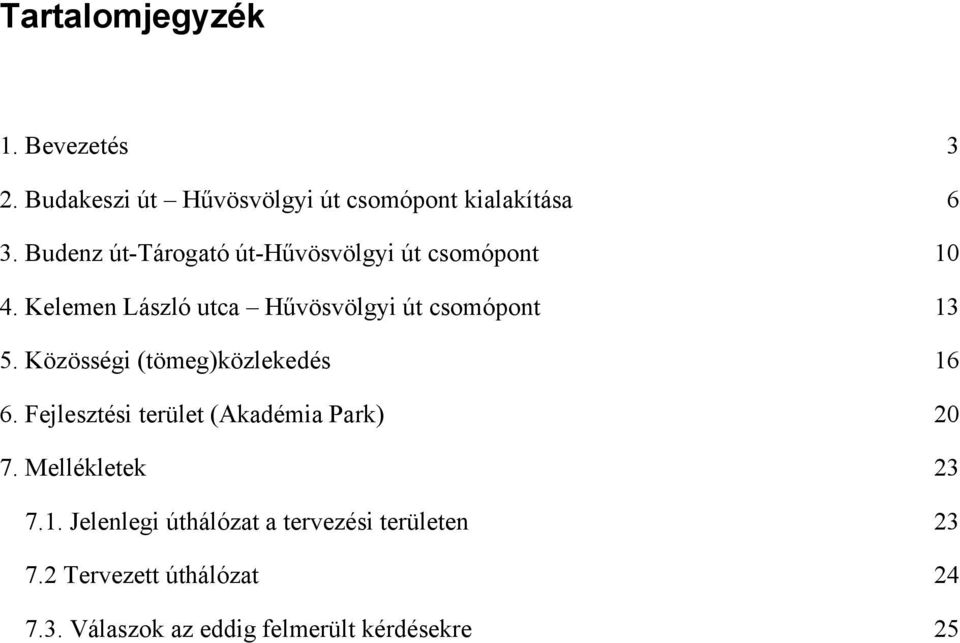 Tartalomjegyzék

1. Bevezetés 3

2. Budakeszi út – Hűvösvölgyi út csomópont kialakítása 6

3. Budenz út-Tárogató út-Hűvösvölgyi út csomópont 10

4. Kelemen László utca – Hűvösvölgyi út csomópont 13

5. Közösségi (tömeg)közlekedés 16

6. Fejlesztési terület (Akadémia Park) 20

7. Mellékletek 23

7.1. Jelenlegi úthálózat a tervezési területen 23

7.2 Tervezett úthálózat 24

7.3. Válaszok az eddig felmerült kérdésekre 25